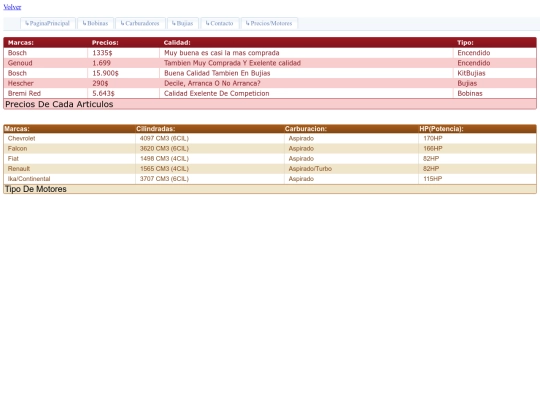 Volver

↳PaginaPrincipal ↳Bobinas ↳Carburadores ↳Bujias ↳Contacto ↳Precios/Motores

| Marcas: | Precios: | Calidad: | Tipo: |
|---|---|---|---|
| Bosch | 1335$ | Muy buena es casi la mas comprada | Encendido |
| Genoud | 1.699 | Tambien Muy Comprada Y Exelente calidad | Encendido |
| Bosch | 15.900$ | Buena Calidad Tambien En Bujias | KitBujias |
| Hescher | 290$ | Decile, Arranca O No Arranca? | Bujias |
| Bremi Red | 5.643$ | Calidad Exelente De Competicion | Bobinas |

Precios De Cada Articulos

| Marcas: | Cilindradas: | Carburacion: | HP(Potencia): |
|---|---|---|---|
| Chevrolet | 4097 CM3 (6CIL) | Aspirado | 170HP |
| Falcon | 3620 CM3 (6CIL) | Aspirado | 166HP |
| Fiat | 1498 CM3 (4CIL) | Aspirado | 82HP |
| Renault | 1565 CM3 (4CIL) | Aspirado/Turbo | 82HP |
| Ika/Continental | 3707 CM3 (6CIL) | Aspirado | 115HP |

Tipo De Motores